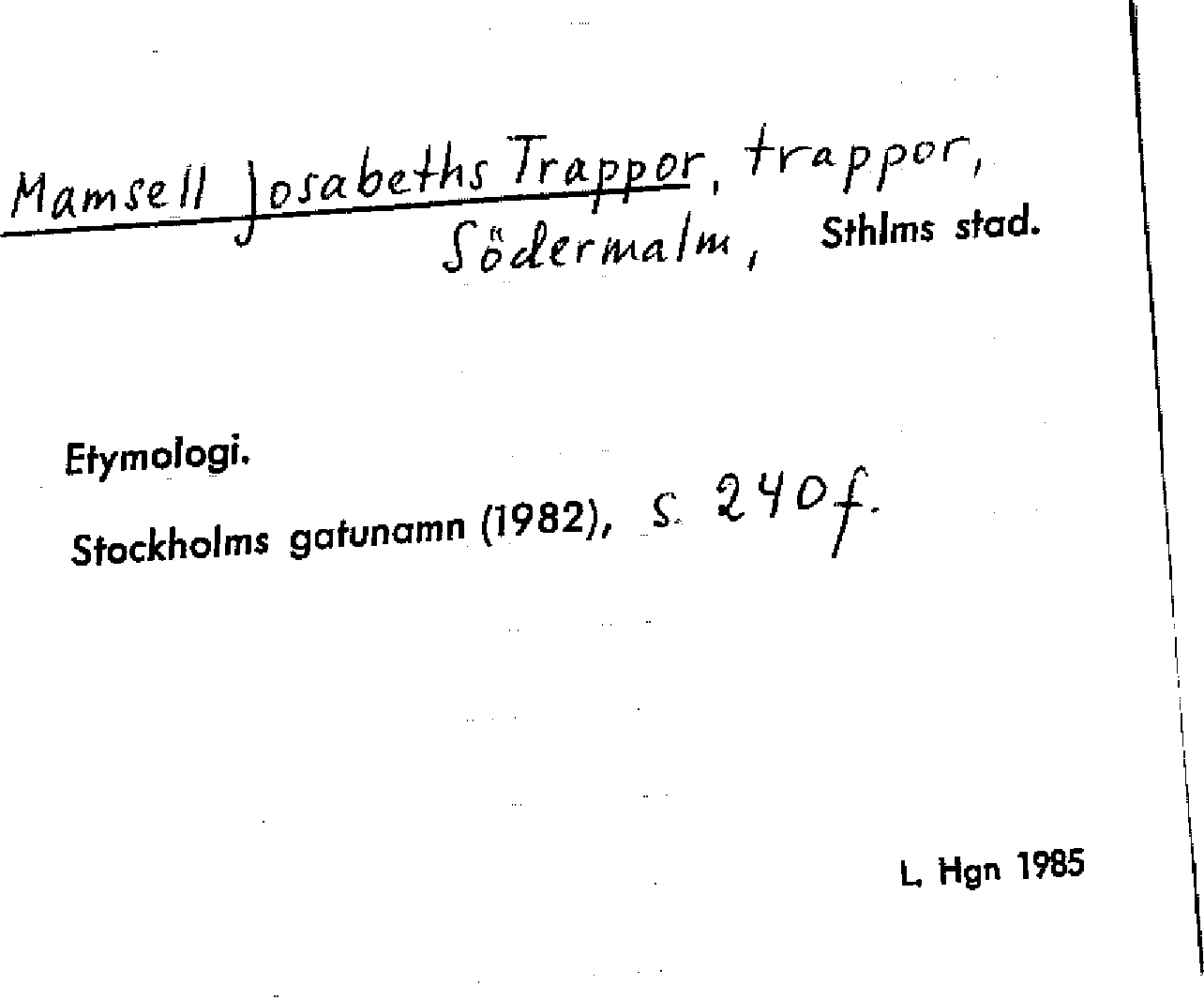 Mamsell Josabeths Trappor, trappor, Södermalm, Sthlms stad.

Etymologi.

Stockholms gatunamn (1982), s. 240f.

L. Hgn 1985